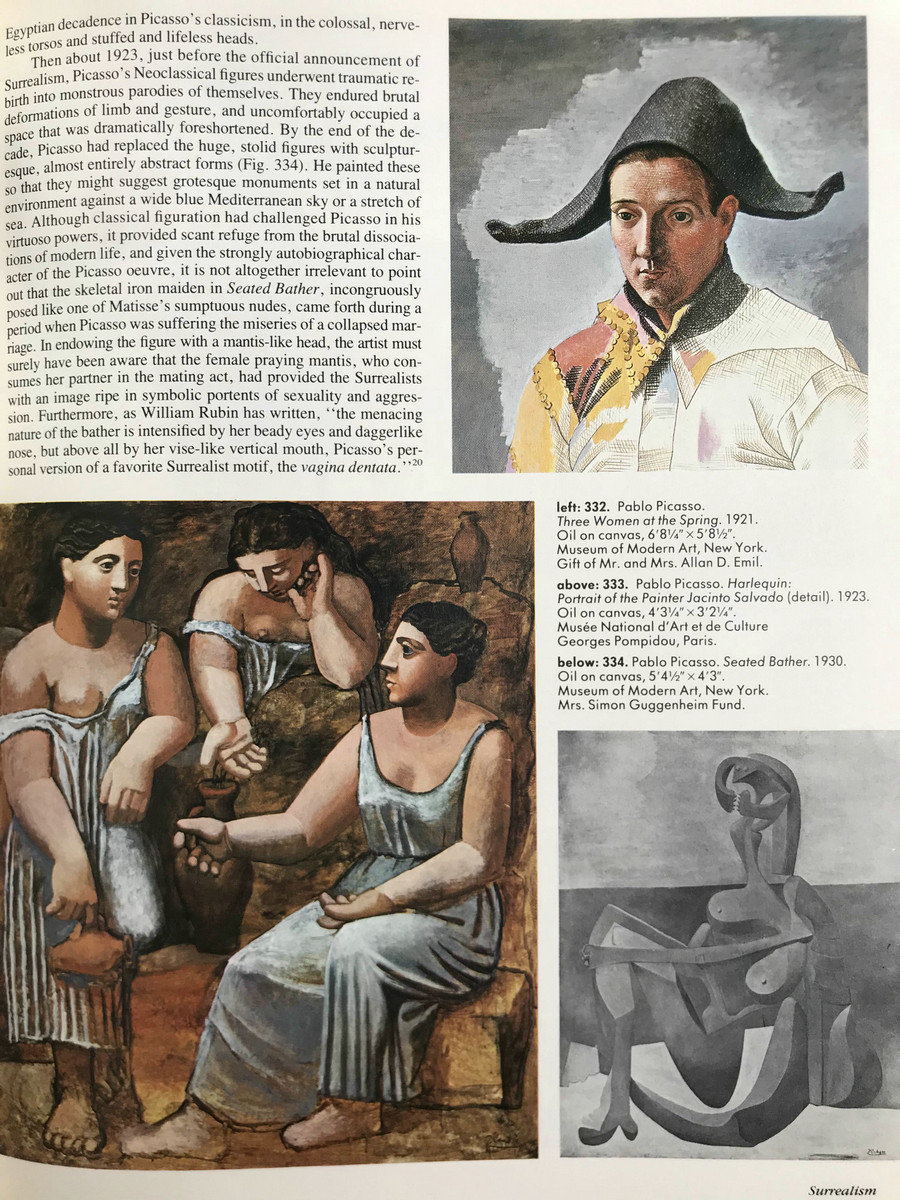 Egyptian decadence in Picasso's classicism, in the colossal, nerveless torsos and stuffed and lifeless heads.

Then about 1923, just before the official announcement of Surrealism, Picasso's Neoclassical figures underwent traumatic rebirth into monstrous parodies of themselves. They endured brutal deformations of limb and gesture, and uncomfortably occupied a space that was dramatically foreshortened. By the end of the decade, Picasso had replaced the huge, stolid figures with sculpturesque, almost entirely abstract forms (Fig. 334). He painted these so that they might suggest grotesque monuments set in a natural environment against a wide blue Mediterranean sky or a stretch of sea. Although classical figuration had challenged Picasso in his virtuoso powers, it provided scant refuge from the brutal dissociations of modern life, and given the strongly autobiographical character of the Picasso oeuvre, it is not altogether irrelevant to point out that the skeletal iron maiden in Seated Bather, incongruously posed like one of Matisse's sumptuous nudes, came forth during a period when Picasso was suffering the miseries of a collapsed marriage. In endowing the figure with a mantis-like head, the artist must surely have been aware that the female praying mantis, who consumes her partner in the mating act, had provided the Surrealists with an image ripe in symbolic portents of sexuality and aggression. Furthermore, as William Rubin has written, "the menacing nature of the bather is intensified by her beady eyes and daggerlike nose, but above all by her vise-like vertical mouth, Picasso's personal version of a favorite Surrealist motif, the vagina dentata."$^{20}$

left: 332. Pablo Picasso.
Three Women at the Spring. 1921.
Oil on canvas, 6'8¼" × 5'8½".
Museum of Modern Art, New York.
Gift of Mr. and Mrs. Allan D. Emil.

above: 333. Pablo Picasso. Harlequin:
Portrait of the Painter Jacinto Salvado (detail). 1923.
Oil on canvas, 4'3¼" × 3'2¼".
Musée National d'Art et de Culture
Georges Pompidou, Paris.

below: 334. Pablo Picasso. Seated Bather. 1930.
Oil on canvas, 5'4½" × 4'3".
Museum of Modern Art, New York.
Mrs. Simon Guggenheim Fund.

Surrealism